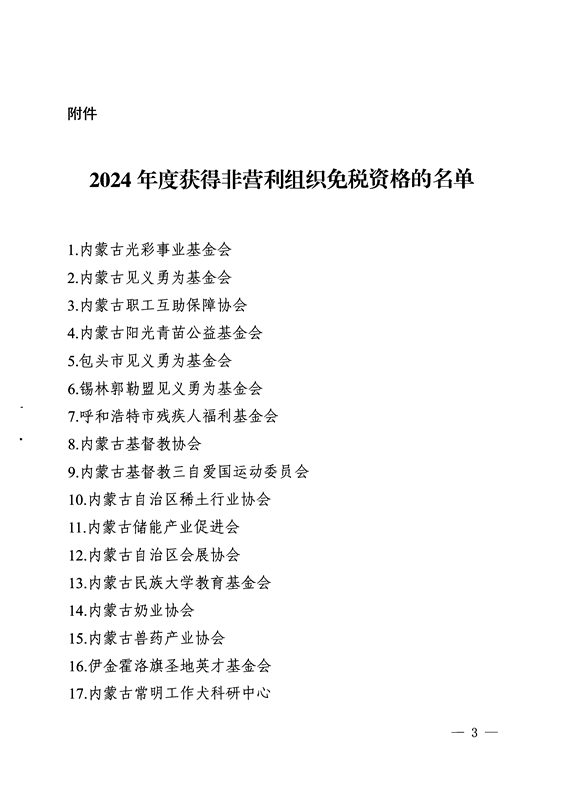 附件

2024 年度获得非营利组织免税资格的名单

1.内蒙古光彩事业基金会
2.内蒙古见义勇为基金会
3.内蒙古职工互助保障协会
4.内蒙古阳光青苗公益基金会
5.包头市见义勇为基金会
6.锡林郭勒盟见义勇为基金会
7.呼和浩特市残疾人福利基金会
8.内蒙古基督教协会
9.内蒙古基督教三自爱国运动委员会
10.内蒙古自治区稀土行业协会
11.内蒙古储能产业促进会
12.内蒙古自治区会展协会
13.内蒙古民族大学教育基金会
14.内蒙古奶业协会
15.内蒙古兽药产业协会
16.伊金霍洛旗圣地英才基金会
17.内蒙古常明工作犬科研中心

— 3 —